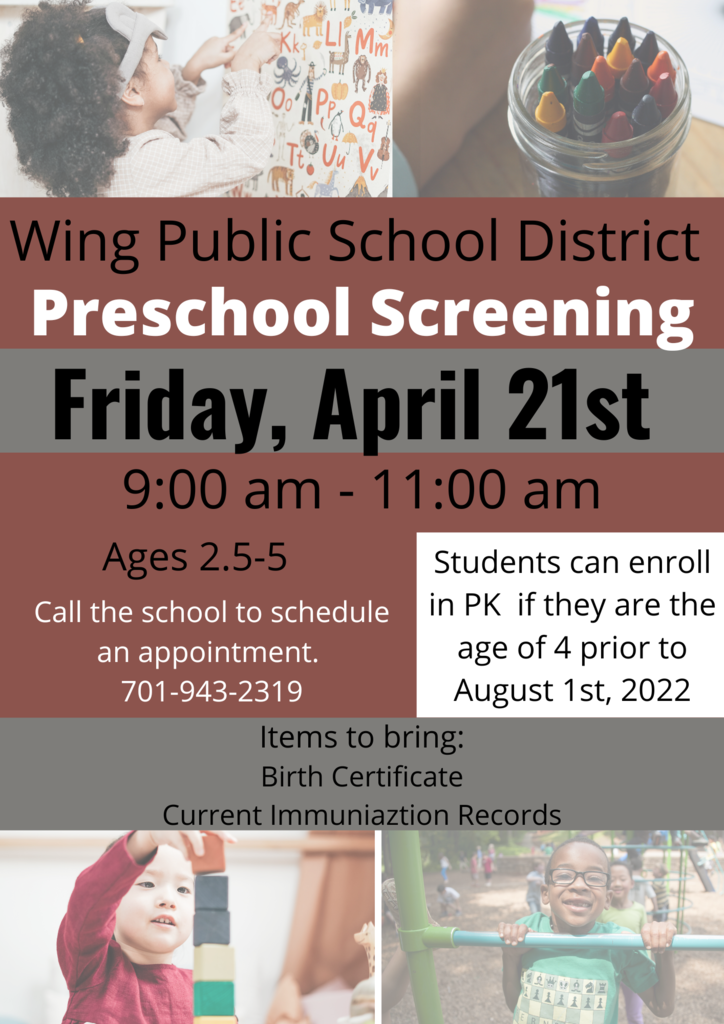 Kk Ll Mm
Oo Pp Qq
Tt Uu Vv

Wing Public School District
Preschool Screening

Friday, April 21st

9:00 am - 11:00 am

Ages 2.5-5

Call the school to schedule an appointment.
701-943-2319

Students can enroll in PK if they are the age of 4 prior to August 1st, 2022

Items to bring:
Birth Certificate
Current Immuniaztion Records